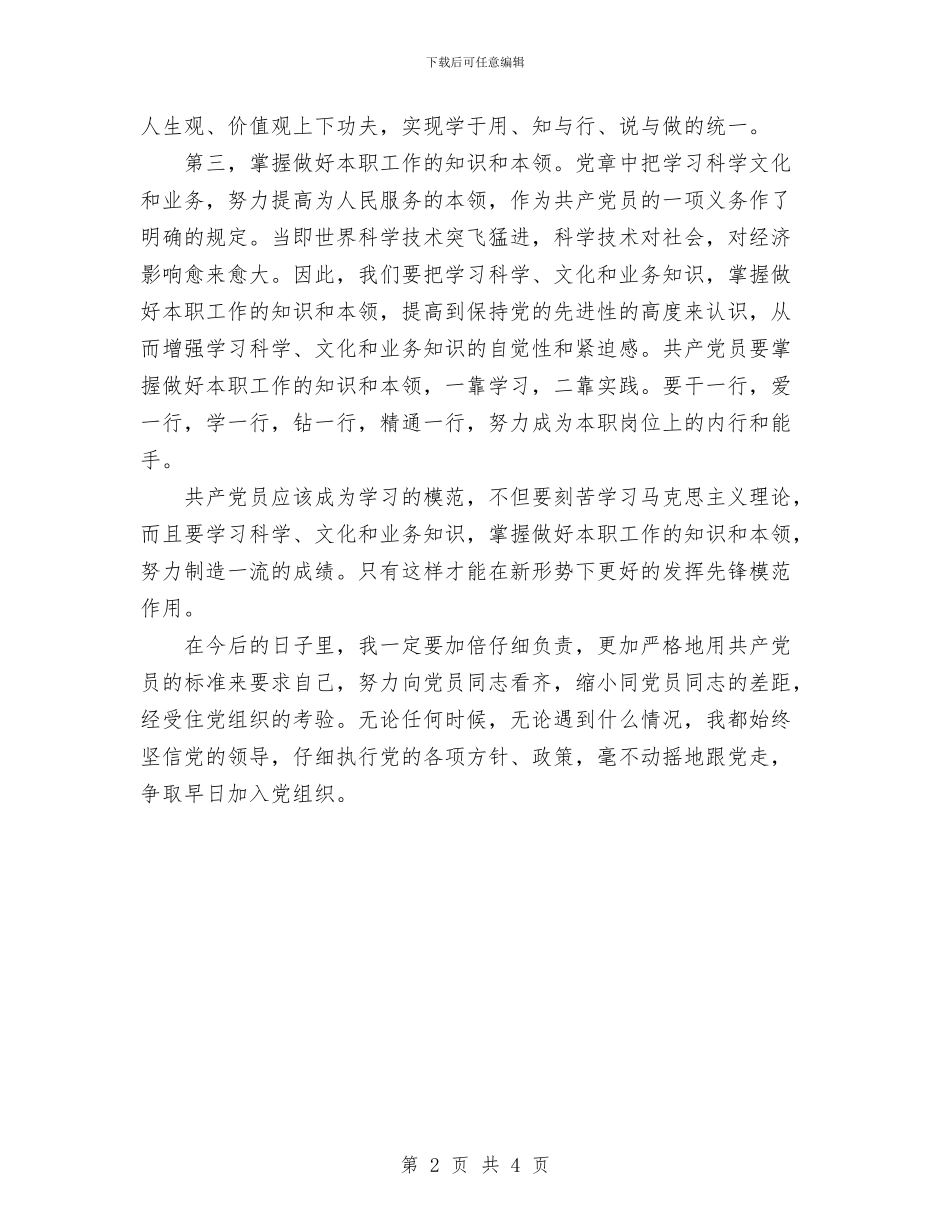 下载后可任意编辑

人生观、价值观上下功夫，实现学于用、知与行、说与做的统一。

第三，掌握做好本职工作的知识和本领。党章中把学习科学文化和业务，努力提高为人民服务的本领，作为共产党员的一项义务作了明确的规定。当即世界科学技术突飞猛进，科学技术对社会，对经济影响愈来愈大。因此，我们要把学习科学、文化和业务知识，掌握做好本职工作的知识和本领，提高到保持党的先进性的高度来认识，从而增强学习科学、文化和业务知识的自觉性和紧迫感。共产党员要掌握做好本职工作的知识和本领，一靠学习，二靠实践。要干一行，爱一行，学一行，钻一行，精通一行，努力成为本职岗位上的内行和能手。

共产党员应该成为学习的模范，不但要刻苦学习马克思主义理论，而且要学习科学、文化和业务知识，掌握做好本职工作的知识和本领，努力制造一流的成绩。只有这样才能在新形势下更好的发挥先锋模范作用。

在今后的日子里，我一定要加倍仔细负责，更加严格地用共产党员的标准来要求自己，努力向党员同志看齐，缩小同党员同志的差距，经受住党组织的考验。无论任何时候，无论遇到什么情况，我都始终坚信党的领导，仔细执行党的各项方针、政策，毫不动摇地跟党走，争取早日加入党组织。

第 2 页 共 4 页